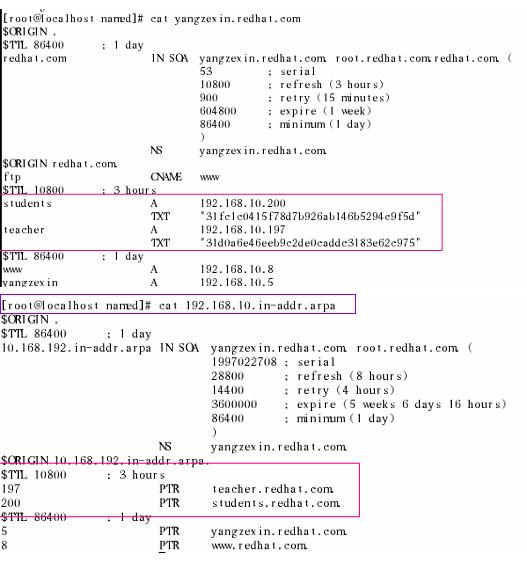 [root@localhost named]# cat yangzexin.redhat.com
$ORIGIN .
$TTL 86400 ; 1 day
redhat.com IN SOA yangzexin.redhat.com. root.redhat.com.redhat.com. (
53 ; serial
10800 ; refresh (3 hours)
900 ; retry (15 minutes)
604800 ; expire (1 week)
86400 ; minimum (1 day)
)
NS yangzexin.redhat.com.
$ORIGIN redhat.com.
ftp CNAME www
$TTL 10800 ; 3 hours
students A 192.168.10.200
TXT "31fc1c0415f78d7b926ab146b5294c9f5d"
teacher A 192.168.10.197
TXT "31d0a6e46eeb9c2de0caddc3183e62c975"
$TTL 86400 ; 1 day
www A 192.168.10.8
yangzexin A 192.168.10.5

[root@localhost named]# cat 192.168.10.in-addr.arpa
$ORIGIN .
$TTL 86400 ; 1 day
10.168.192.in-addr.arpa IN SOA yangzexin.redhat.com. root.redhat.com. (
1997022708 ; serial
28800 ; refresh (8 hours)
14400 ; retry (4 hours)
3600000 ; expire (5 weeks 6 days 16 hours)
86400 ; minimum (1 day)
)
NS yangzexin.redhat.com.
$ORIGIN 10.168.192.in-addr.arpa.
$TTL 10800 ; 3 hours
197 PTR teacher.redhat.com.
200 PTR students.redhat.com.
$TTL 86400 ; 1 day
5 PTR yangzexin.redhat.com.
8 PTR www.redhat.com.